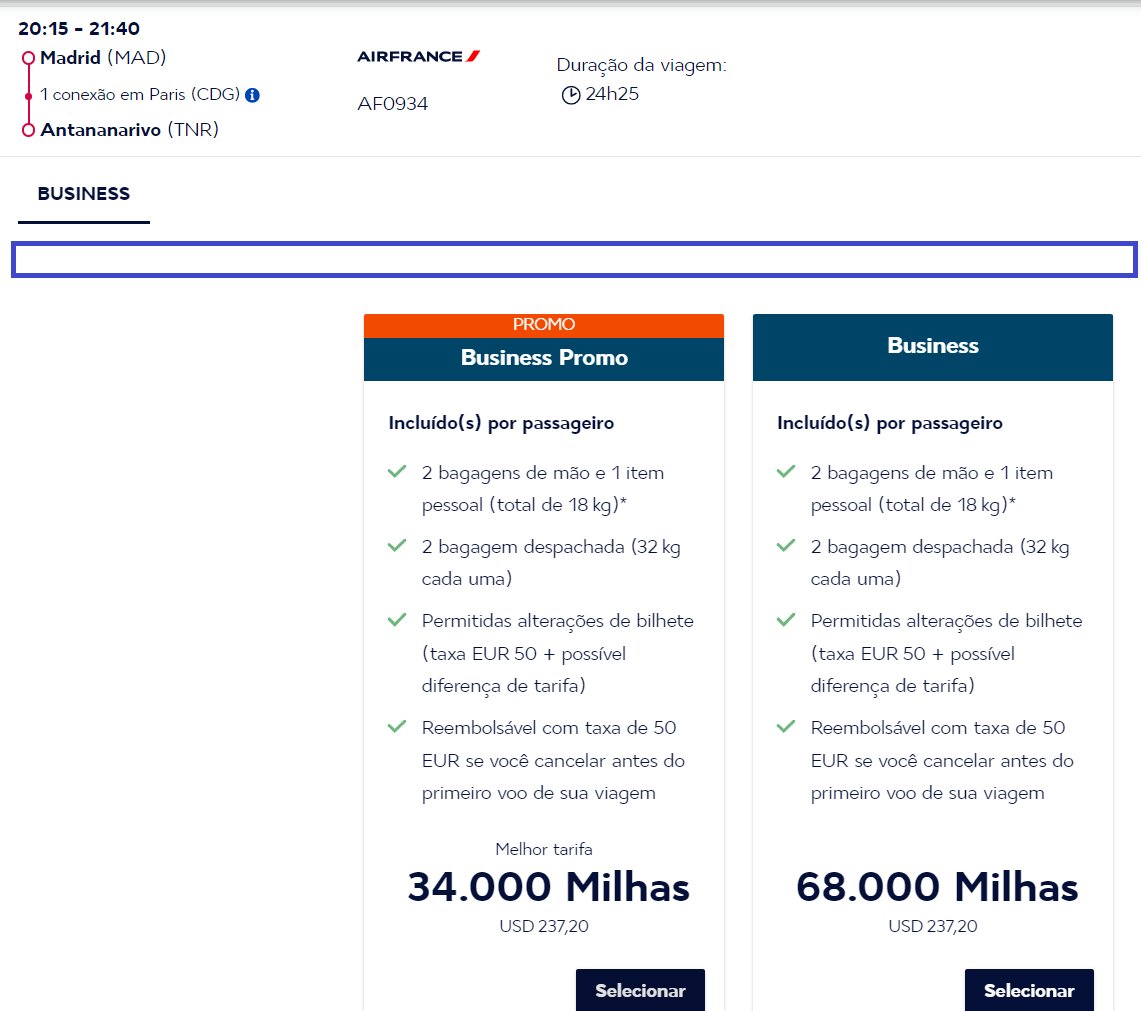 20:15 - 21:40
Madrid (MAD)
1 conexão em Paris (CDG)
Antananarivo (TNR)

AIRFRANCE
AF0934

Duração da viagem:
24h25

BUSINESS

PROMO
Business Promo

Incluído(s) por passageiro

2 bagagens de mão e 1 item pessoal (total de 18 kg)*

2 bagagem despachada (32 kg cada uma)

Permitidas alterações de bilhete (taxa EUR 50 + possível diferença de tarifa)

Reembolsável com taxa de 50 EUR se você cancelar antes do primeiro voo de sua viagem

Melhor tarifa
34.000 Milhas
USD 237,20

Selecionar

Business

Incluído(s) por passageiro

2 bagagens de mão e 1 item pessoal (total de 18 kg)*

2 bagagem despachada (32 kg cada uma)

Permitidas alterações de bilhete (taxa EUR 50 + possível diferença de tarifa)

Reembolsável com taxa de 50 EUR se você cancelar antes do primeiro voo de sua viagem

68.000 Milhas
USD 237,20

Selecionar